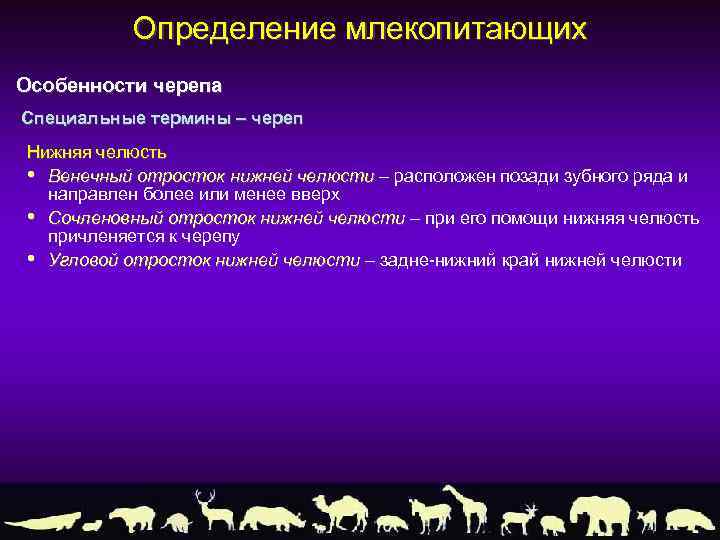 Определение млекопитающих

Особенности черепа

Специальные термины – череп

Нижняя челюсть

• Венечный отросток нижней челюсти – расположен позади зубного ряда и направлен более или менее вверх
• Сочленовный отросток нижней челюсти – при его помощи нижняя челюсть причленяется к черепу
• Угловой отросток нижней челюсти – задне-нижний край нижней челюсти